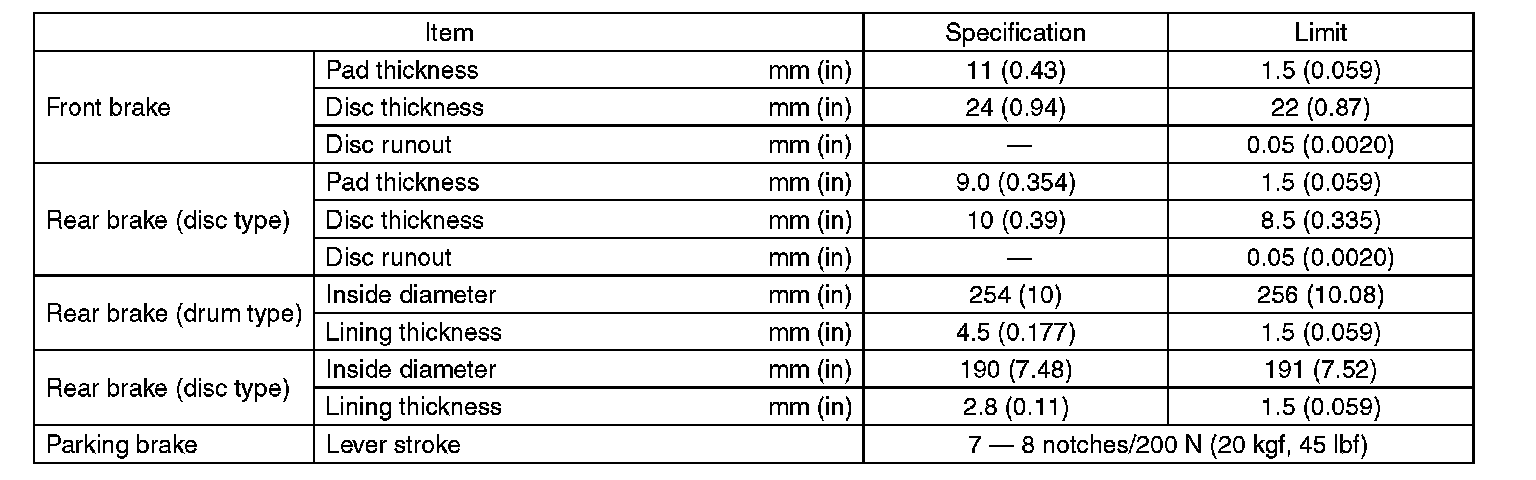 | Item |  | Specification | Limit |
|---|---|---|---|
| Front brake | Pad thickness mm (in) | 11 (0.43) | 1.5 (0.059) |
|  | Disc thickness mm (in) | 24 (0.94) | 22 (0.87) |
|  | Disc runout mm (in) | — | 0.05 (0.0020) |
| Rear brake (disc type) | Pad thickness mm (in) | 9.0 (0.354) | 1.5 (0.059) |
|  | Disc thickness mm (in) | 10 (0.39) | 8.5 (0.335) |
|  | Disc runout mm (in) | — | 0.05 (0.0020) |
| Rear brake (drum type) | Inside diameter mm (in) | 254 (10) | 256 (10.08) |
|  | Lining thickness mm (in) | 4.5 (0.177) | 1.5 (0.059) |
| Rear brake (disc type) | Inside diameter mm (in) | 190 (7.48) | 191 (7.52) |
|  | Lining thickness mm (in) | 2.8 (0.11) | 1.5 (0.059) |
| Parking brake | Lever stroke | 7 — 8 notches/200 N (20 kgf, 45 lbf) |  |